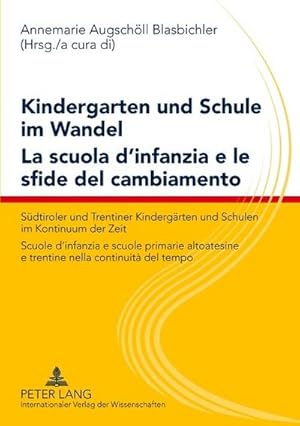 Annemarie Augschöll Blasbichler
(Hrsg./a cura di)

Kindergarten und Schule im Wandel
La scuola d'infanzia e le sfide del cambiamento

Südtiroler und Trentiner Kindergärten und Schulen im Kontinuum der Zeit

Scuole d'infanzia e scuole primarie altoatesine e trentine nella continuità del tempo

PETER LANG
Internationaler Verlag der Wissenschaften